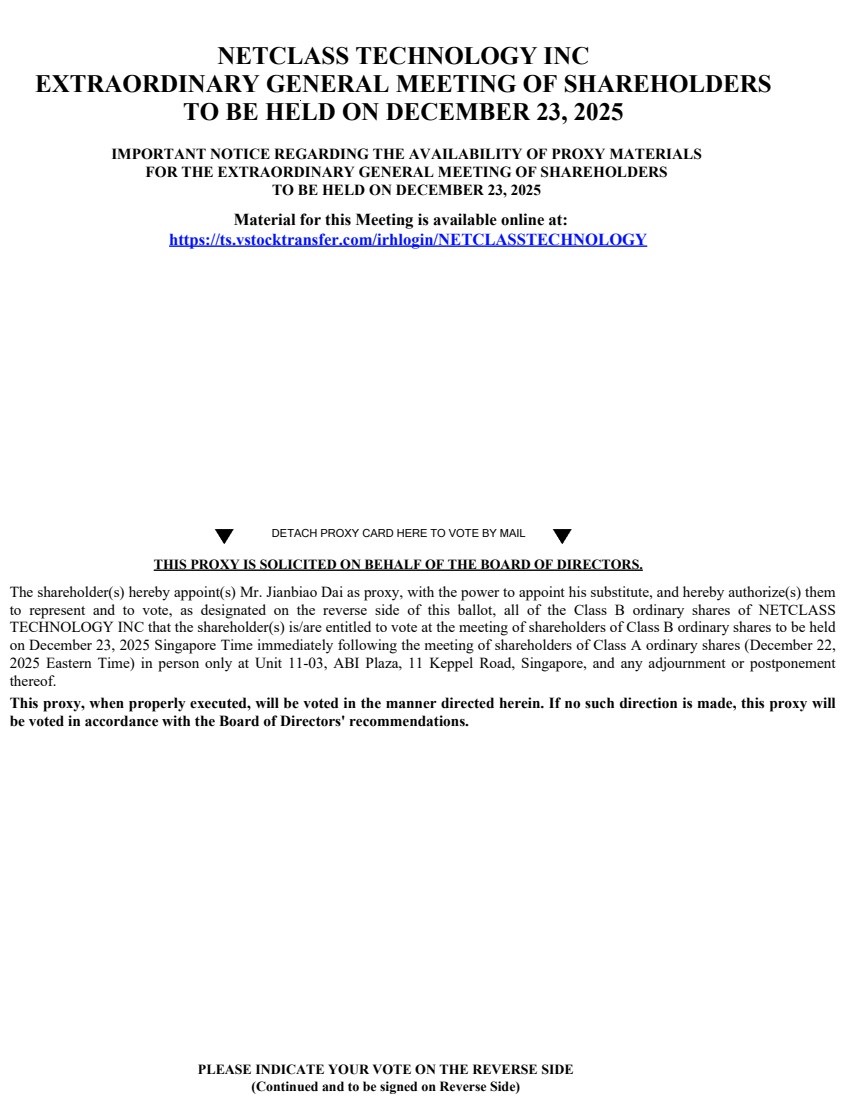 NETCLASS TECHNOLOGY INC
EXTRAORDINARY GENERAL MEETING OF SHAREHOLDERS
TO BE HELD ON DECEMBER 23, 2025

IMPORTANT NOTICE REGARDING THE AVAILABILITY OF PROXY MATERIALS
FOR THE EXTRAORDINARY GENERAL MEETING OF SHAREHOLDERS
TO BE HELD ON DECEMBER 23, 2025

Material for this Meeting is available online at:
https://ts.vstocktransfer.com/irhlogin/NETCLASSTECHNOLOGY

DETACH PROXY CARD HERE TO VOTE BY MAIL

THIS PROXY IS SOLICITED ON BEHALF OF THE BOARD OF DIRECTORS.

The shareholder(s) hereby appoint(s) Mr. Jianbiao Dai as proxy, with the power to appoint his substitute, and hereby authorize(s) them to represent and to vote, as designated on the reverse side of this ballot, all of the Class B ordinary shares of NETCLASS TECHNOLOGY INC that the shareholder(s) is/are entitled to vote at the meeting of shareholders of Class B ordinary shares to be held on December 23, 2025 Singapore Time immediately following the meeting of shareholders of Class A ordinary shares (December 22, 2025 Eastern Time) in person only at Unit 11-03, ABI Plaza, 11 Keppel Road, Singapore, and any adjournment or postponement thereof.

This proxy, when properly executed, will be voted in the manner directed herein. If no such direction is made, this proxy will be voted in accordance with the Board of Directors' recommendations.

PLEASE INDICATE YOUR VOTE ON THE REVERSE SIDE
(Continued and to be signed on Reverse Side)